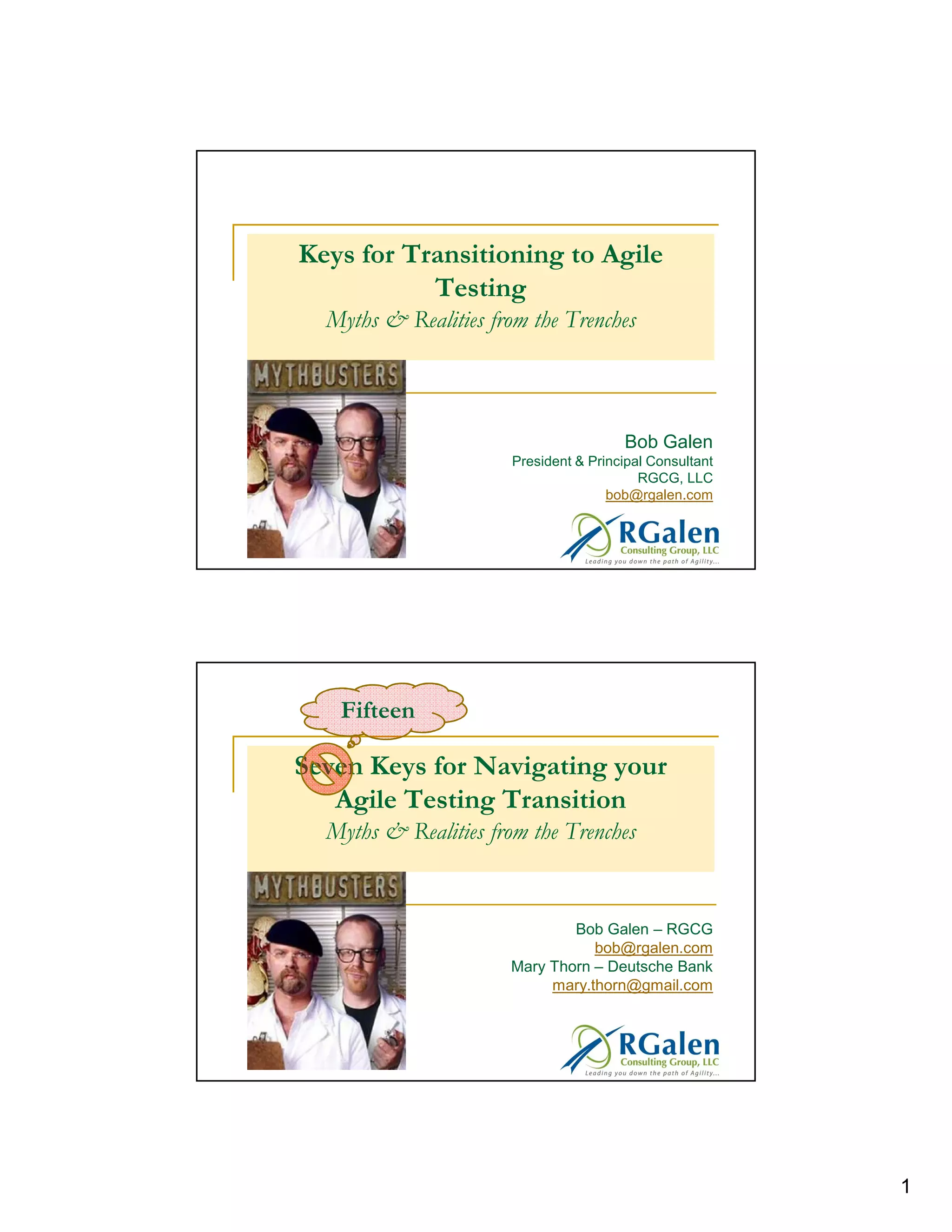 Keys for Transitioning to Agile Testing

Myths & Realities from the Trenches

MYTHBUSTERS

Bob Galen
President & Principal Consultant
RGCG, LLC
bob@rgalen.com

RGalen
Consulting Group, LLC
Leading you down the path of Agility...

Fifteen

Seven Keys for Navigating your Agile Testing Transition

Myths & Realities from the Trenches

MYTHBUSTERS

Bob Galen – RGCG
bob@rgalen.com
Mary Thorn – Deutsche Bank
mary.thorn@gmail.com

RGalen
Consulting Group, LLC
Leading you down the path of Agility...

1